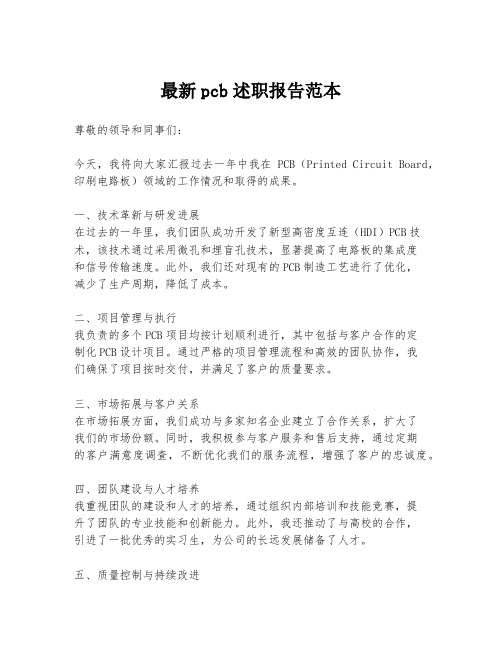 最新pcb述职报告范本

尊敬的领导和同事们：

今天，我将向大家汇报过去一年中我在 PCB（Printed Circuit Board，印刷电路板）领域的工作情况和取得的成果。

一、技术革新与研发进展
在过去的一年里，我们团队成功开发了新型高密度互连（HDI）PCB技术，该技术通过采用微孔和埋盲孔技术，显著提高了电路板的集成度和信号传输速度。此外，我们还对现有的PCB制造工艺进行了优化，减少了生产周期，降低了成本。

二、项目管理与执行
我负责的多个PCB项目均按计划顺利进行，其中包括与客户合作的定制化PCB设计项目。通过严格的项目管理流程和高效的团队协作，我们确保了项目按时交付，并满足了客户的质量要求。

三、市场拓展与客户关系
在市场拓展方面，我们成功与多家知名企业建立了合作关系，扩大了我们的市场份额。同时，我积极参与客户服务和售后支持，通过定期的客户满意度调查，不断优化我们的服务流程，增强了客户的忠诚度。

四、团队建设与人才培养
我重视团队的建设和人才的培养，通过组织内部培训和技能竞赛，提升了团队的专业技能和创新能力。此外，我还推动了与高校的合作，引进了一批优秀的实习生，为公司的长远发展储备了人才。

五、质量控制与持续改进